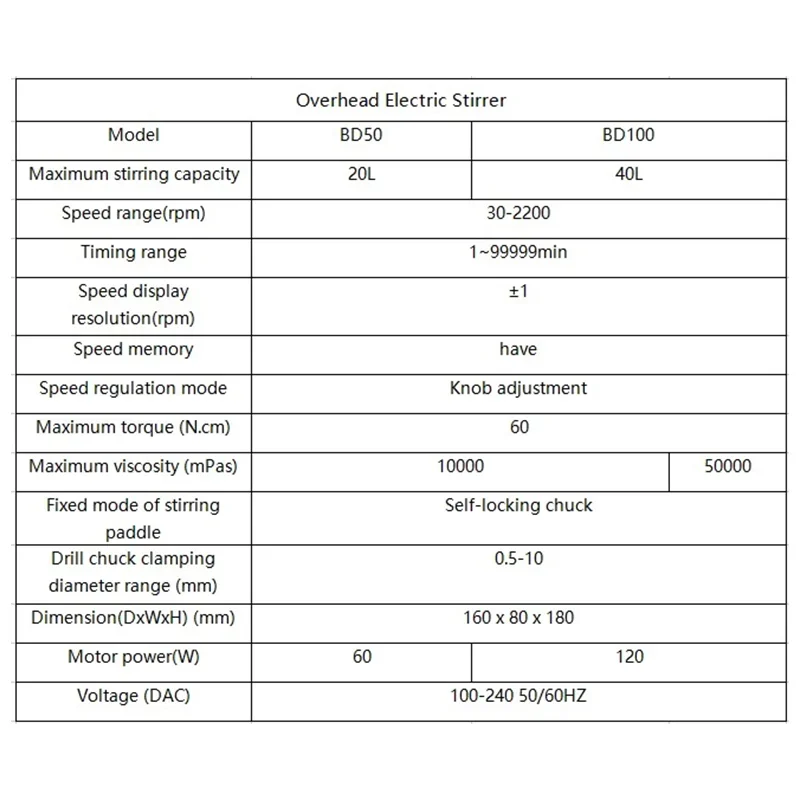 | Overhead Electric Stirrer | | |
|---|---|---|
| Model | BD50 | BD100 |
| Maximum stirring capacity | 20L | 40L |
| Speed range(rpm) | 30-2200 | |
| Timing range | 1~99999min | |
| Speed display resolution(rpm) | ±1 | |
| Speed memory | have | |
| Speed regulation mode | Knob adjustment | |
| Maximum torque (N.cm) | 60 | |
| Maximum viscosity (mPas) | 10000 | 50000 |
| Fixed mode of stirring paddle | Self-locking chuck | |
| Drill chuck clamping diameter range (mm) | 0.5-10 | |
| Dimension(DxWxH) (mm) | 160 x 80 x 180 | |
| Motor power(W) | 60 | 120 |
| Voltage (DAC) | 100-240 50/60HZ | |